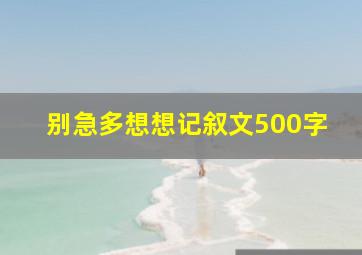 别急多想想记叙文500字